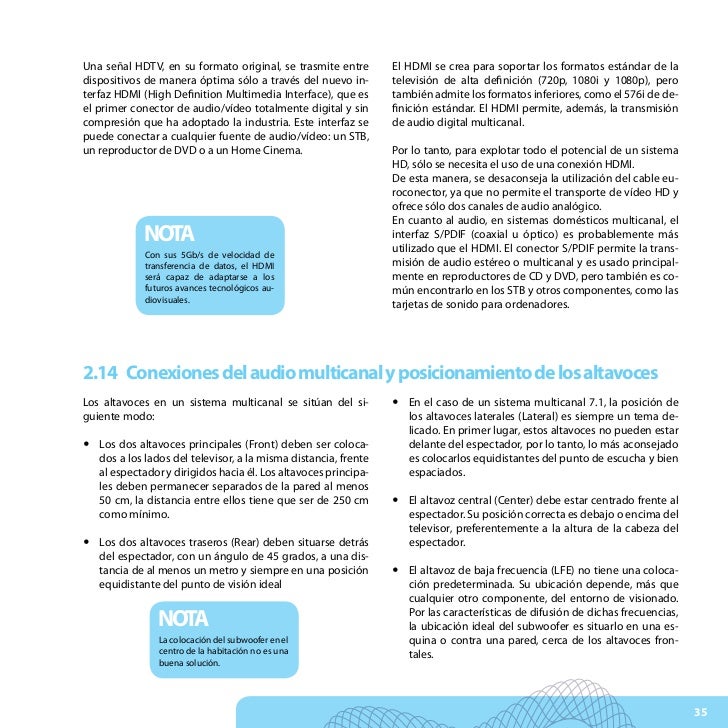 Una señal HDTV, en su formato original, se trasmite entre dispositivos de manera óptima sólo a través del nuevo interfaz HDMI (High Definition Multimedia Interface), que es el primer conector de audio/vídeo totalmente digital y sin compresión que ha adoptado la industria. Este interfaz se puede conectar a cualquier fuente de audio/vídeo: un STB, un reproductor de DVD o a un Home Cinema.

NOTA
Con sus 5Gb/s de velocidad de transferencia de datos, el HDMI será capaz de adaptarse a los futuros avances tecnológicos audiovisuales.

El HDMI se crea para soportar los formatos estándar de la televisión de alta definición (720p, 1080i y 1080p), pero también admite los formatos inferiores, como el 576i de definición estándar. El HDMI permite, además, la transmisión de audio digital multicanal.

Por lo tanto, para explotar todo el potencial de un sistema HD, sólo se necesita el uso de una conexión HDMI.
De esta manera, se desaconseja la utilización del cable euroconector, ya que no permite el transporte de vídeo HD y ofrece sólo dos canales de audio analógico.
En cuanto al audio, en sistemas domésticos multicanal, el interfaz S/PDIF (coaxial u óptico) es probablemente más utilizado que el HDMI. El conector S/PDIF permite la transmisión de audio estéreo o multicanal y es usado principalmente en reproductores de CD y DVD, pero también es común encontrarlo en los STB y otros componentes, como las tarjetas de sonido para ordenadores.

2.14 Conexiones del audio multicanal y posicionamiento de los altavoces

Los altavoces en un sistema multicanal se sitúan del siguiente modo:

• Los dos altavoces principales (Front) deben ser colocados a los lados del televisor, a la misma distancia, frente al espectador y dirigidos hacia él. Los altavoces principales deben permanecer separados de la pared al menos 50 cm, la distancia entre ellos tiene que ser de 250 cm como mínimo.

• Los dos altavoces traseros (Rear) deben situarse detrás del espectador, con un ángulo de 45 grados, a una distancia de al menos un metro y siempre en una posición equidistante del punto de visión ideal

NOTA
La colocación del subwoofer en el centro de la habitación no es una buena solución.

• En el caso de un sistema multicanal 7.1, la posición de los altavoces laterales (Lateral) es siempre un tema delicado. En primer lugar, estos altavoces no pueden estar delante del espectador, por lo tanto, lo más aconsejado es colocarlos equidistantes del punto de escucha y bien espaciados.

• El altavoz central (Center) debe estar centrado frente al espectador. Su posición correcta es debajo o encima del televisor, preferentemente a la altura de la cabeza del espectador.

• El altavoz de baja frecuencia (LFE) no tiene una colocación predeterminada. Su ubicación depende, más que cualquier otro componente, del entorno de visionado. Por las características de difusión de dichas frecuencias, la ubicación ideal del subwoofer es situarlo en una esquina o contra una pared, cerca de los altavoces frontales.

35